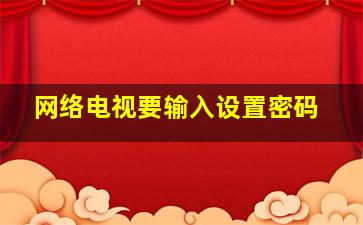 网络电视要输入设置密码